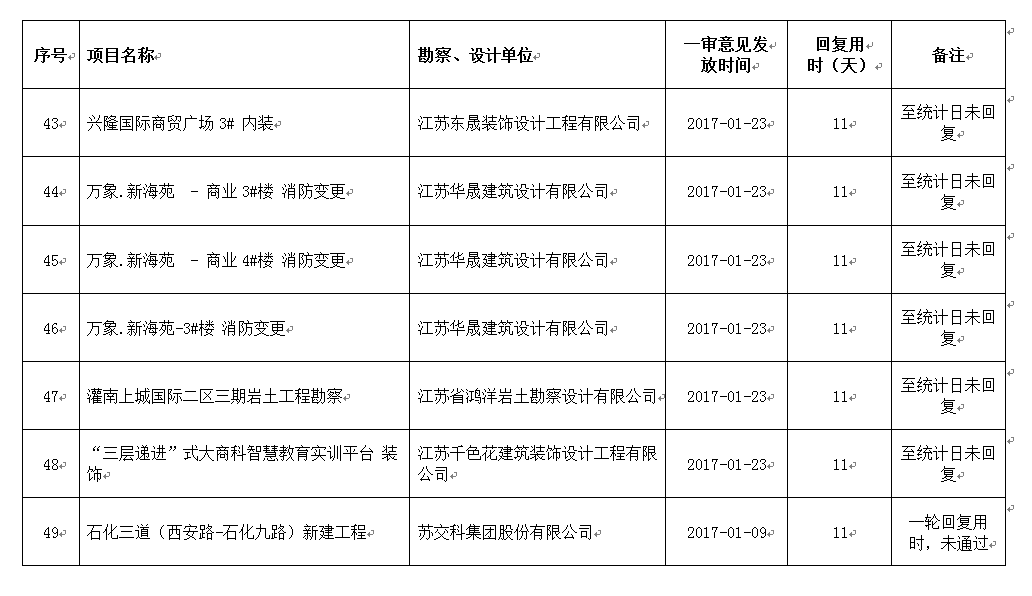 | 序号 | 项目名称 | 勘察、设计单位 | 一审意见发放时间 | 回复用时（天） | 备注 |
|---|---|---|---|---|---|
| 43 | 兴隆国际商贸广场 3# 内装 | 江苏东晟装饰设计工程有限公司 | 2017-01-23 | 11 | 至统计日未回复 |
| 44 | 万象.新海苑 - 商业 3#楼 消防变更 | 江苏华晟建筑设计有限公司 | 2017-01-23 | 11 | 至统计日未回复 |
| 45 | 万象.新海苑 - 商业 4#楼 消防变更 | 江苏华晟建筑设计有限公司 | 2017-01-23 | 11 | 至统计日未回复 |
| 46 | 万象.新海苑-3#楼 消防变更 | 江苏华晟建筑设计有限公司 | 2017-01-23 | 11 | 至统计日未回复 |
| 47 | 灌南上城国际二区三期岩土工程勘察 | 江苏省鸿洋岩土勘察设计有限公司 | 2017-01-23 | 11 | 至统计日未回复 |
| 48 | “三层递进”式大商科智慧教育实训平台 装饰 | 江苏千色花建筑装饰设计工程有限公司 | 2017-01-23 | 11 | 至统计日未回复 |
| 49 | 石化三道（西安路-石化九路）新建工程 | 苏交科集团股份有限公司 | 2017-01-09 | 11 | 一轮回复用时，未通过 |